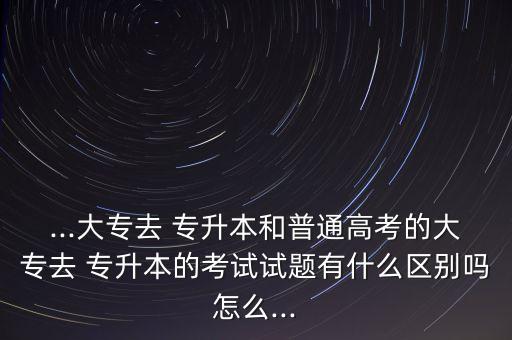 ...大专去 专升本和普通高考的大专去 专升本的考试试题有什么区别吗怎么...